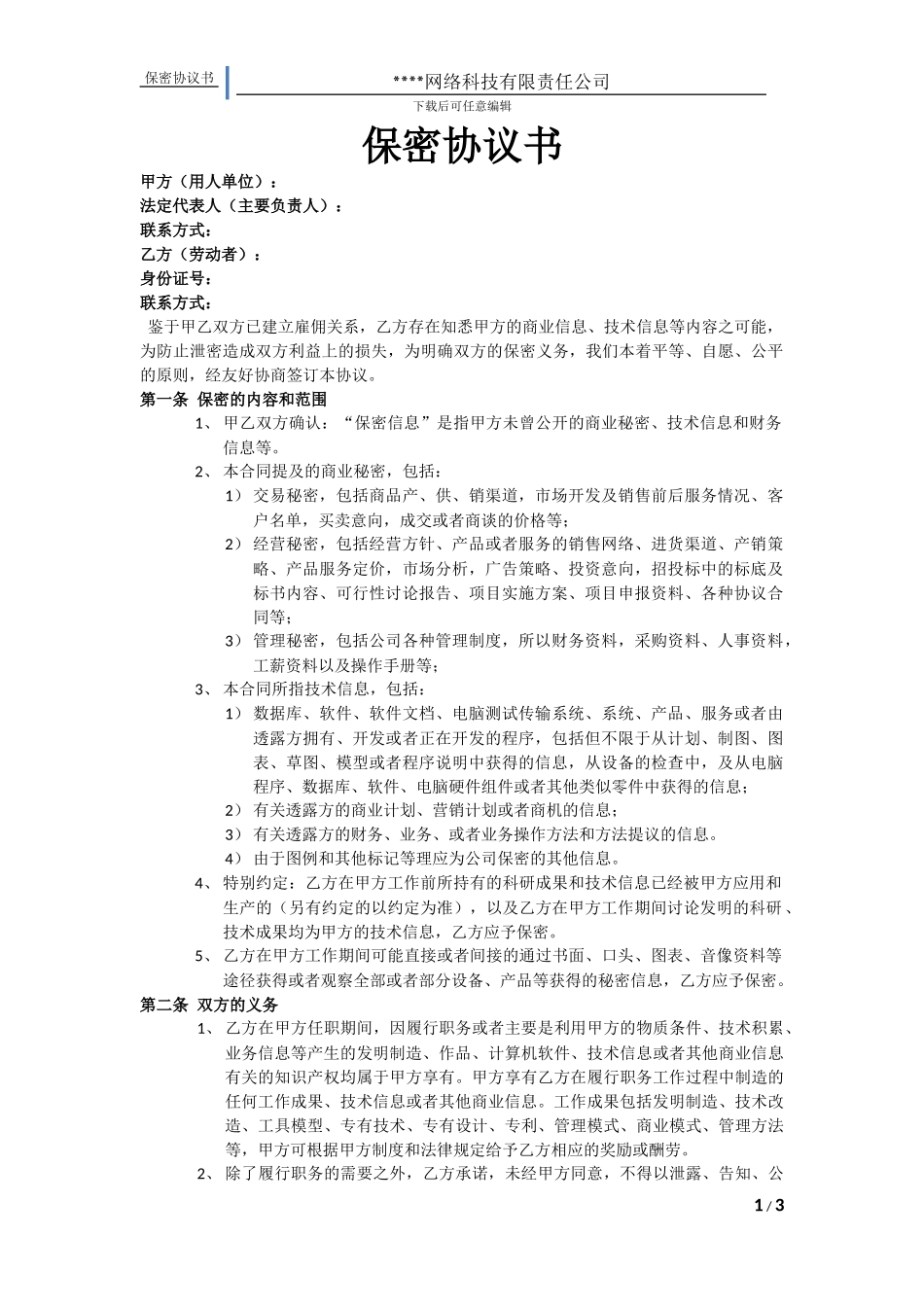 保密协议书

****网络科技有限责任公司

下载后可任意编辑

保密协议书

甲方（用人单位）：
法定代表人（主要负责人）：
联系方式：
乙方（劳动者）：
身份证号：
联系方式：

鉴于甲乙双方已建立雇佣关系，乙方存在知悉甲方的商业信息、技术信息等内容之可能，为防止泄密造成双方利益上的损失，为明确双方的保密义务，我们本着平等、自愿、公平的原则，经友好协商签订本协议。

第一条 保密的内容和范围

1、 甲乙双方确认：“保密信息”是指甲方未曾公开的商业秘密、技术信息和财务信息等。

2、 本合同提及的商业秘密，包括：

1） 交易秘密，包括商品产、供、销渠道，市场开发及销售前后服务情况、客户名单，买卖意向，成交或者商谈的价格等；

2） 经营秘密，包括经营方针、产品或者服务的销售网络、进货渠道、产销策略、产品服务定价，市场分析，广告策略、投资意向，招投标中的标底及标书内容、可行性讨论报告、项目实施方案、项目申报资料、各种协议合同等；

3） 管理秘密，包括公司各种管理制度，所以财务资料，采购资料、人事资料，工薪资料以及操作手册等；

3、 本合同所指技术信息，包括：

1） 数据库、软件、软件文档、电脑测试传输系统、系统、产品、服务或者由透露方拥有、开发或者正在开发的程序，包括但不限于从计划、制图、图表、草图、模型或者程序说明中获得的信息，从设备的检查中，及从电脑程序、数据库、软件、电脑硬件组件或者其他类似零件中获得的信息；

2） 有关透露方的商业计划、营销计划或者商机的信息；

3） 有关透露方的财务、业务、或者业务操作方法和方法提议的信息。

4） 由于图例和其他标记等理应为公司保密的其他信息。

4、 特别约定：乙方在甲方工作前所持有的科研成果和技术信息已经被甲方应用和生产的（另有约定的以约定为准），以及乙方在甲方工作期间讨论发明的科研、技术成果均为甲方的技术信息，乙方应予保密。

5、 乙方在甲方工作期间可能直接或者间接的通过书面、口头、图表、音像资料等途径获得或者观察全部或者部分设备、产品等获得的秘密信息，乙方应予保密。

第二条 双方的义务

1、 乙方在甲方任职期间，因履行职务或者主要是利用甲方的物质条件、技术积累、业务信息等产生的发明制造、作品、计算机软件、技术信息或者其他商业信息有关的知识产权均属于甲方享有。甲方享有乙方在履行职务工作过程中制造的任何工作成果、技术信息或者其他商业信息。工作成果包括发明制造、技术改造、工具模型、专有技术、专有设计、专利、管理模式、商业模式、管理方法等，甲方可根据甲方制度和法律规定给予乙方相应的奖励或酬劳。

2、 除了履行职务的需要之外，乙方承诺，未经甲方同意，不得以泄露、告知、公

1 / 3